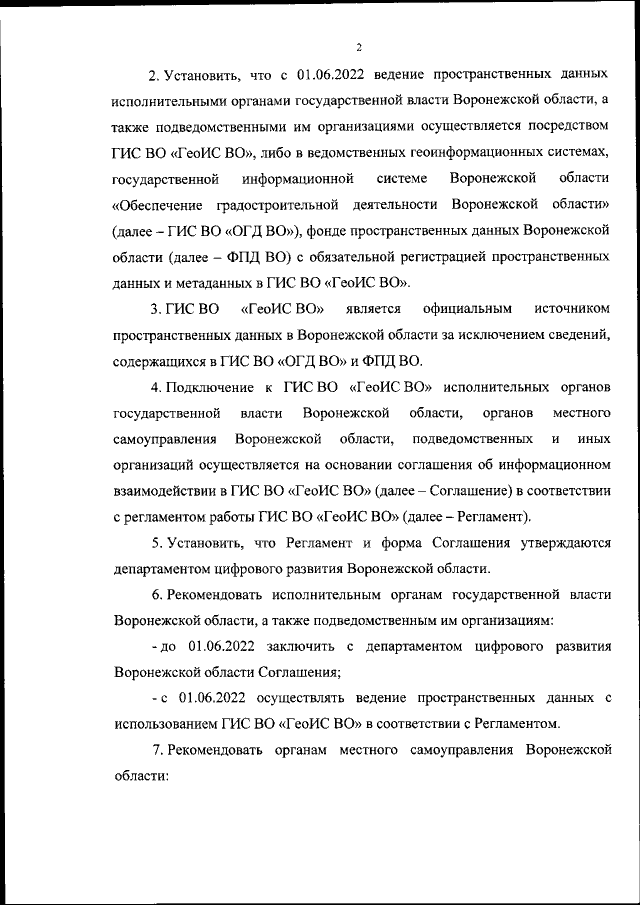 2

2. Установить, что с 01.06.2022 ведение пространственных данных исполнительными органами государственной власти Воронежской области, а также подведомственными им организациями осуществляется посредством ГИС ВО «ГеоИС ВО», либо в ведомственных геоинформационных системах, государственной информационной системе Воронежской области «Обеспечение градостроительной деятельности Воронежской области» (далее – ГИС ВО «ОГД ВО»), фонде пространственных данных Воронежской области (далее – ФПД ВО) с обязательной регистрацией пространственных данных и метаданных в ГИС ВО «ГеоИС ВО».

3. ГИС ВО «ГеоИС ВО» является официальным источником пространственных данных в Воронежской области за исключением сведений, содержащихся в ГИС ВО «ОГД ВО» и ФПД ВО.

4. Подключение к ГИС ВО «ГеоИС ВО» исполнительных органов государственной власти Воронежской области, органов местного самоуправления Воронежской области, подведомственных и иных организаций осуществляется на основании соглашения об информационном взаимодействии в ГИС ВО «ГеоИС ВО» (далее – Соглашение) в соответствии с регламентом работы ГИС ВО «ГеоИС ВО» (далее – Регламент).

5. Установить, что Регламент и форма Соглашения утверждаются департаментом цифрового развития Воронежской области.

6. Рекомендовать исполнительным органам государственной власти Воронежской области, а также подведомственным им организациям:

- до 01.06.2022 заключить с департаментом цифрового развития Воронежской области Соглашения;

- с 01.06.2022 осуществлять ведение пространственных данных с использованием ГИС ВО «ГеоИС ВО» в соответствии с Регламентом.

7. Рекомендовать органам местного самоуправления Воронежской области: